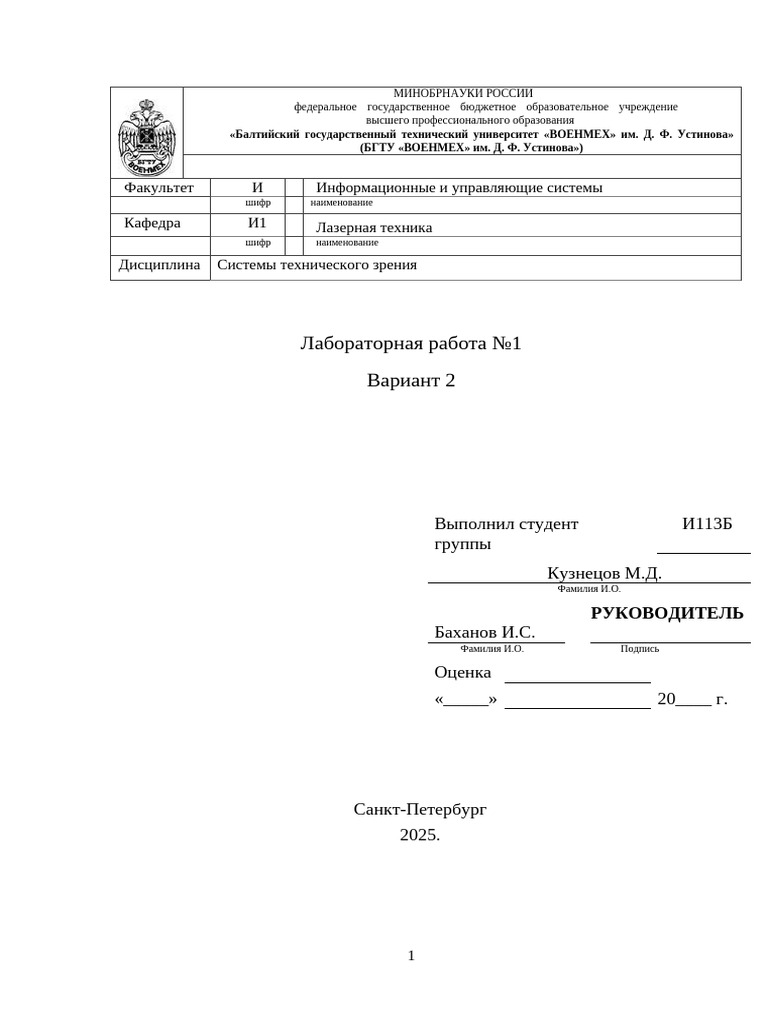 БГТУ ВОЕНМЕХ

МИНОБРНАУКИ РОССИИ
федеральное государственное бюджетное образовательное учреждение
высшего профессионального образования
«Балтийский государственный технический университет «ВОЕНМЕХ» им. Д. Ф. Устинова»
(БГТУ «ВОЕНМЕХ» им. Д. Ф. Устинова»)

| Факультет | И | | Информационные и управляющие системы |
|---|---|---|---|
| | шифр | | наименование |
| Кафедра | И1 | | Лазерная техника |
| | шифр | | наименование |
| Дисциплина | Системы технического зрения | | |

Лабораторная работа №1

Вариант 2

Выполнил студент группы И113Б

Кузнецов М.Д.
Фамилия И.О.

РУКОВОДИТЕЛЬ

Баханов И.С.
Фамилия И.О. Подпись

Оценка

«_____» 20____ г.

Санкт-Петербург
2025.

1